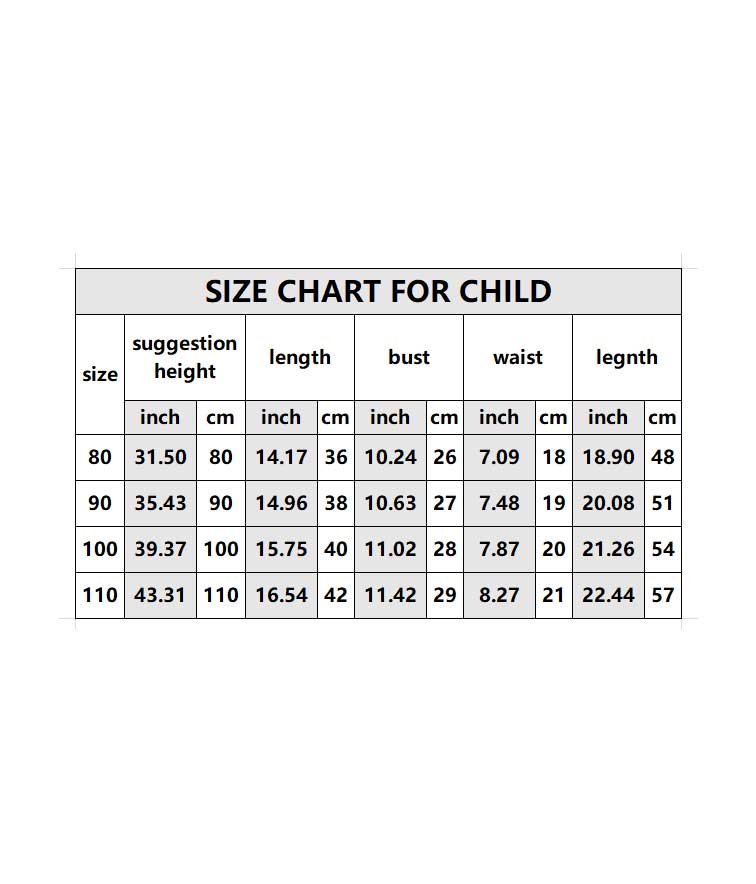 SIZE CHART FOR CHILD

| size | suggestion height | | length | | bust | | waist | | legnth | |
|---|---|---|---|---|---|---|---|---|---|---|
| | inch | cm | inch | cm | inch | cm | inch | cm | inch | cm |
| 80 | 31.50 | 80 | 14.17 | 36 | 10.24 | 26 | 7.09 | 18 | 18.90 | 48 |
| 90 | 35.43 | 90 | 14.96 | 38 | 10.63 | 27 | 7.48 | 19 | 20.08 | 51 |
| 100 | 39.37 | 100 | 15.75 | 40 | 11.02 | 28 | 7.87 | 20 | 21.26 | 54 |
| 110 | 43.31 | 110 | 16.54 | 42 | 11.42 | 29 | 8.27 | 21 | 22.44 | 57 |